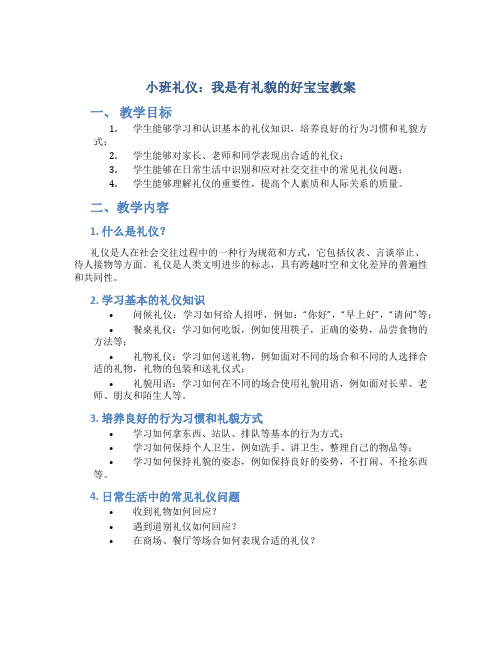 小班礼仪：我是有礼貌的好宝宝教案

一、教学目标

1. 学生能够学习和认识基本的礼仪知识，培养良好的行为习惯和礼貌方式；
2. 学生能够对家长、老师和同学表现出合适的礼仪；
3. 学生能够在日常生活中识别和应对社交交往中的常见礼仪问题；
4. 学生能够理解礼仪的重要性，提高个人素质和人际关系的质量。

二、教学内容

1. 什么是礼仪？

礼仪是人在社会交往过程中的一种行为规范和方式，它包括仪表、言谈举止、待人接物等方面。礼仪是人类文明进步的标志，具有跨越时空和文化差异的普遍性和共同性。

2. 学习基本的礼仪知识

• 问候礼仪：学习如何给人招呼，例如："你好"，"早上好"，"请问"等；
• 餐桌礼仪：学习如何吃饭，例如使用筷子，正确的姿势，品尝食物的方法等；
• 礼物礼仪：学习如何送礼物，例如面对不同的场合和不同的人选择合适的礼物，礼物的包装和送礼仪式；
• 礼貌用语：学习如何在不同的场合使用礼貌用语，例如面对长辈、老师、朋友和陌生人等。

3. 培养良好的行为习惯和礼貌方式

• 学习如何拿东西、站队、排队等基本的行为方式；
• 学习如何保持个人卫生，例如洗手、讲卫生、整理自己的物品等；
• 学习如何保持礼貌的姿态，例如保持良好的姿势，不打闹、不抢东西等。

4. 日常生活中的常见礼仪问题

• 收到礼物如何回应？
• 遇到道别礼仪如何回应？
• 在商场、餐厅等场合如何表现合适的礼仪？